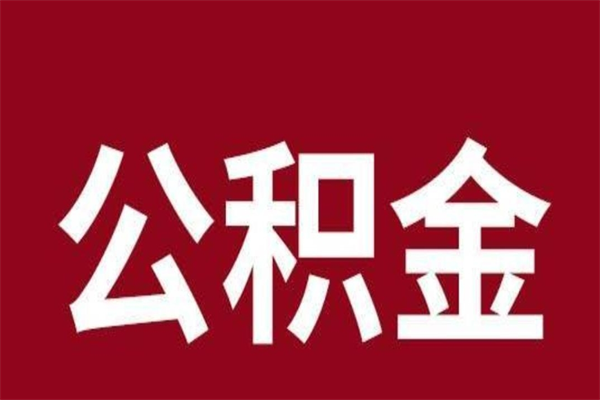 公积金